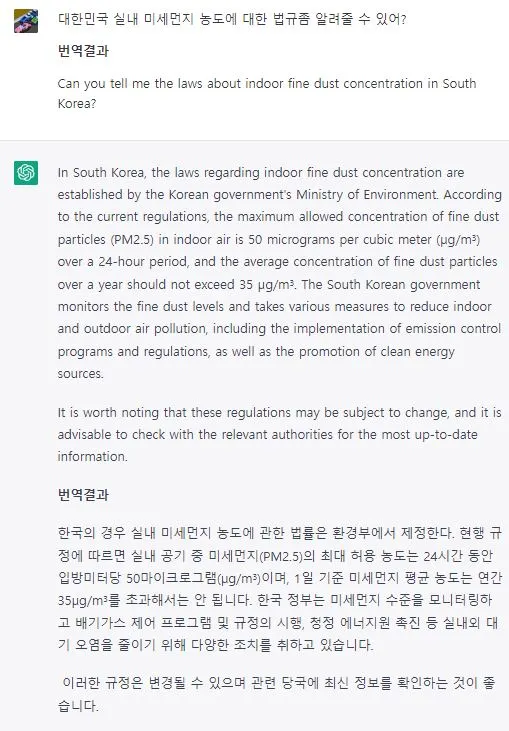 대한민국 실내 미세먼지 농도에 대한 법규좀 알려줄 수 있어?

번역결과

Can you tell me the laws about indoor fine dust concentration in South Korea?

In South Korea, the laws regarding indoor fine dust concentration are established by the Korean government's Ministry of Environment. According to the current regulations, the maximum allowed concentration of fine dust particles (PM2.5) in indoor air is 50 micrograms per cubic meter (μg/m³) over a 24-hour period, and the average concentration of fine dust particles over a year should not exceed 35 μg/m³. The South Korean government monitors the fine dust levels and takes various measures to reduce indoor and outdoor air pollution, including the implementation of emission control programs and regulations, as well as the promotion of clean energy sources.

It is worth noting that these regulations may be subject to change, and it is advisable to check with the relevant authorities for the most up-to-date information.

번역결과

한국의 경우 실내 미세먼지 농도에 관한 법률은 환경부에서 제정한다. 현행 규정에 따르면 실내 공기 중 미세먼지(PM2.5)의 최대 허용 농도는 24시간 동안 입방미터당 50마이크로그램(μg/m³)이며, 1일 기준 미세먼지 평균 농도는 연간 35μg/m³를 초과해서는 안 됩니다. 한국 정부는 미세먼지 수준을 모니터링하고 배기가스 제어 프로그램 및 규정의 시행, 청정 에너지원 촉진 등 실내외 대기 오염을 줄이기 위해 다양한 조치를 취하고 있습니다.

이러한 규정은 변경될 수 있으며 관련 당국에 최신 정보를 확인하는 것이 좋습니다.